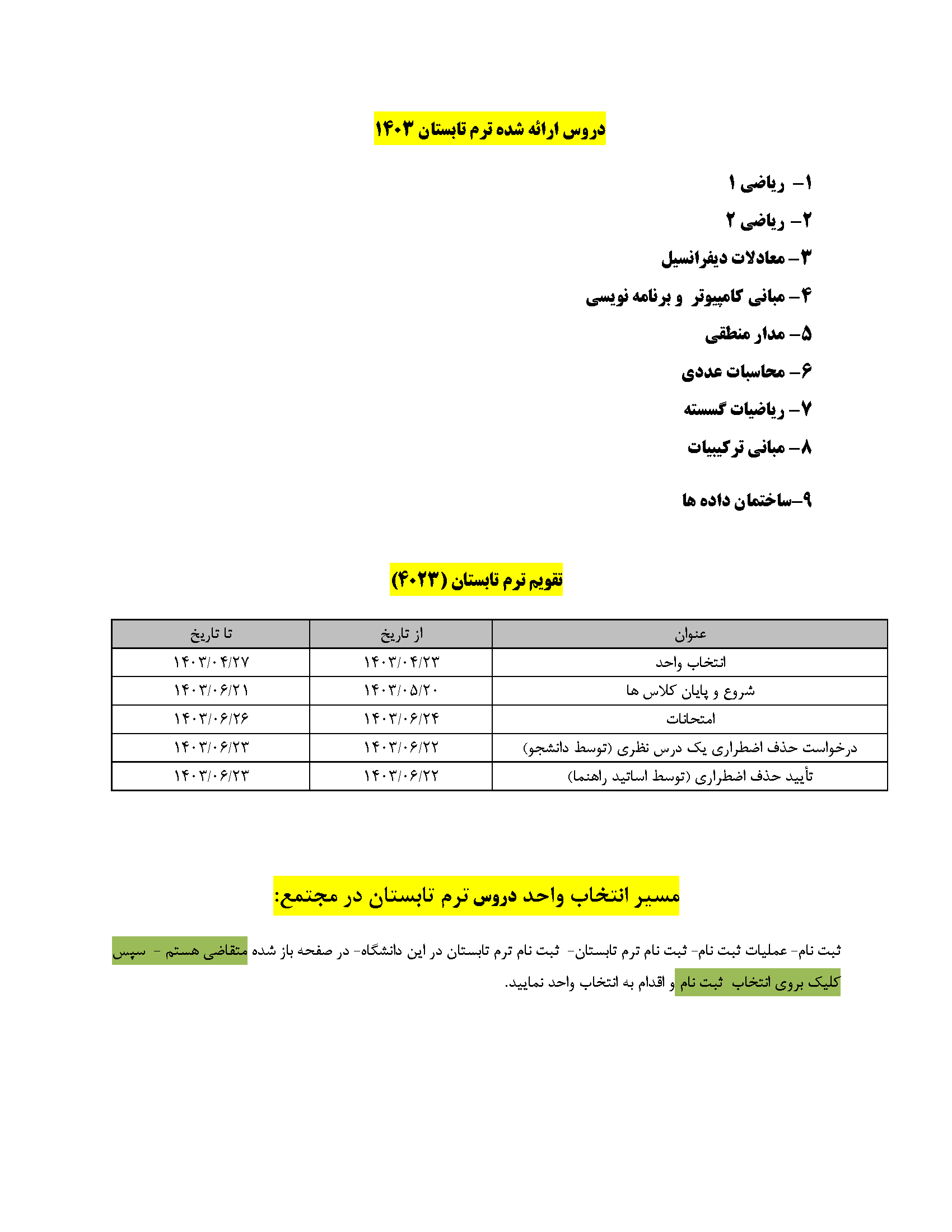 دروس ارائه شده ترم تابستان ۱۴۰۳

۱- ریاضی ۱

۲- ریاضی ۲

۳- معادلات دیفرانسیل

۴- مبانی کامپیوتر و برنامه نویسی

۵- مدار منطقی

۶- محاسبات عددی

۷- ریاضیات گسسته

۸- مبانی ترکیبیات

۹-ساختمان داده ها

تقویم ترم تابستان (۴۰۲۳)

| عنوان | از تاریخ | تا تاریخ |
|---|---|---|
| انتخاب واحد | ۱۴۰۳/۰۴/۲۳ | ۱۴۰۳/۰۴/۲۷ |
| شروع و پایان کلاس ها | ۱۴۰۳/۰۵/۲۰ | ۱۴۰۳/۰۶/۲۱ |
| امتحانات | ۱۴۰۳/۰۶/۲۴ | ۱۴۰۳/۰۶/۲۶ |
| درخواست حذف اضطراری یک درس نظری (توسط دانشجو) | ۱۴۰۳/۰۶/۲۲ | ۱۴۰۳/۰۶/۲۳ |
| تأیید حذف اضطراری (توسط اساتید راهنما) | ۱۴۰۳/۰۶/۲۲ | ۱۴۰۳/۰۶/۲۳ |

مسیر انتخاب واحد دروس ترم تابستان در مجتمع:

ثبت نام- عملیات ثبت نام- ثبت نام ترم تابستان- ثبت نام ترم تابستان در این دانشگاه- در صفحه باز شده متقاضی هستم - سپس کلیک بروی انتخاب ثبت نام و اقدام به انتخاب واحد نمایید.